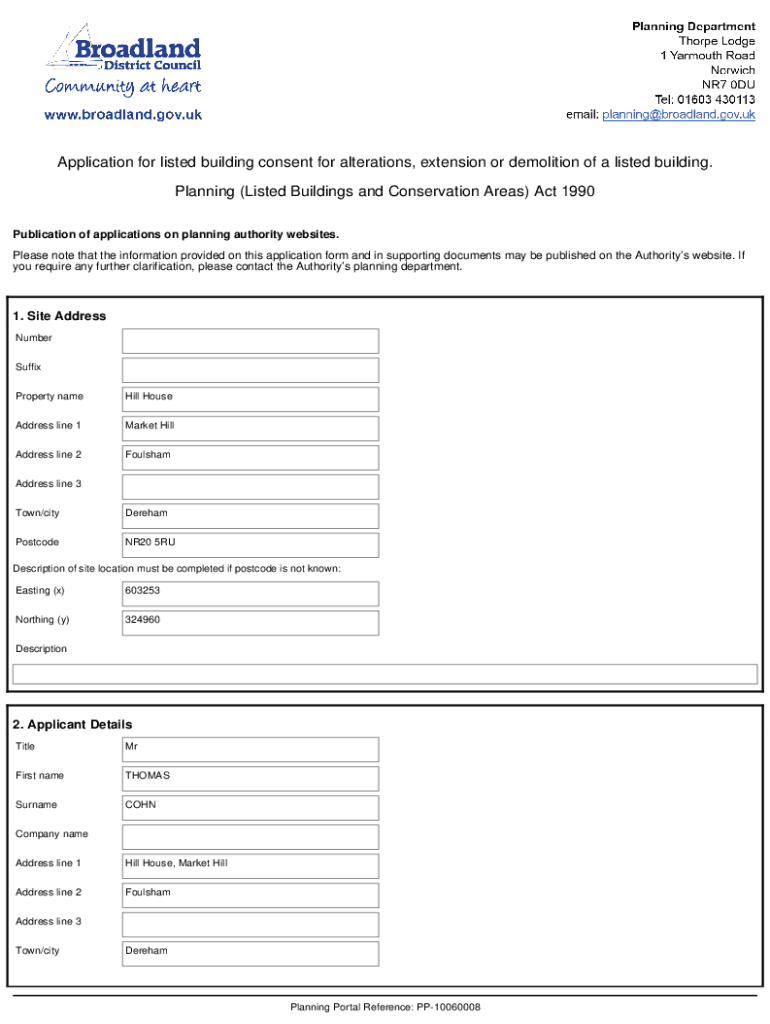 Broadland
District Council
Community at heart
www.broadland.gov.uk

Planning Department
Thorpe Lodge
1 Yarmouth Road
Norwich
NR7 0DU
Tel: 01603 430113
email: planning@broadland.gov.uk

Application for listed building consent for alterations, extension or demolition of a listed building.

Planning (Listed Buildings and Conservation Areas) Act 1990

Publication of applications on planning authority websites.

Please note that the information provided on this application form and in supporting documents may be published on the Authority's website. If you require any further clarification, please contact the Authority's planning department.

1. Site Address

Number

Suffix

Property name Hill House

Address line 1 Market Hill

Address line 2 Foulsham

Address line 3

Town/city Dereham

Postcode NR20 5RU

Description of site location must be completed if postcode is not known:

Easting (x) 603253

Northing (y) 324960

Description

2. Applicant Details

Title Mr

First name THOMAS

Surname COHN

Company name

Address line 1 Hill House, Market Hill

Address line 2 Foulsham

Address line 3

Town/city Dereham

Planning Portal Reference: PP-10060008